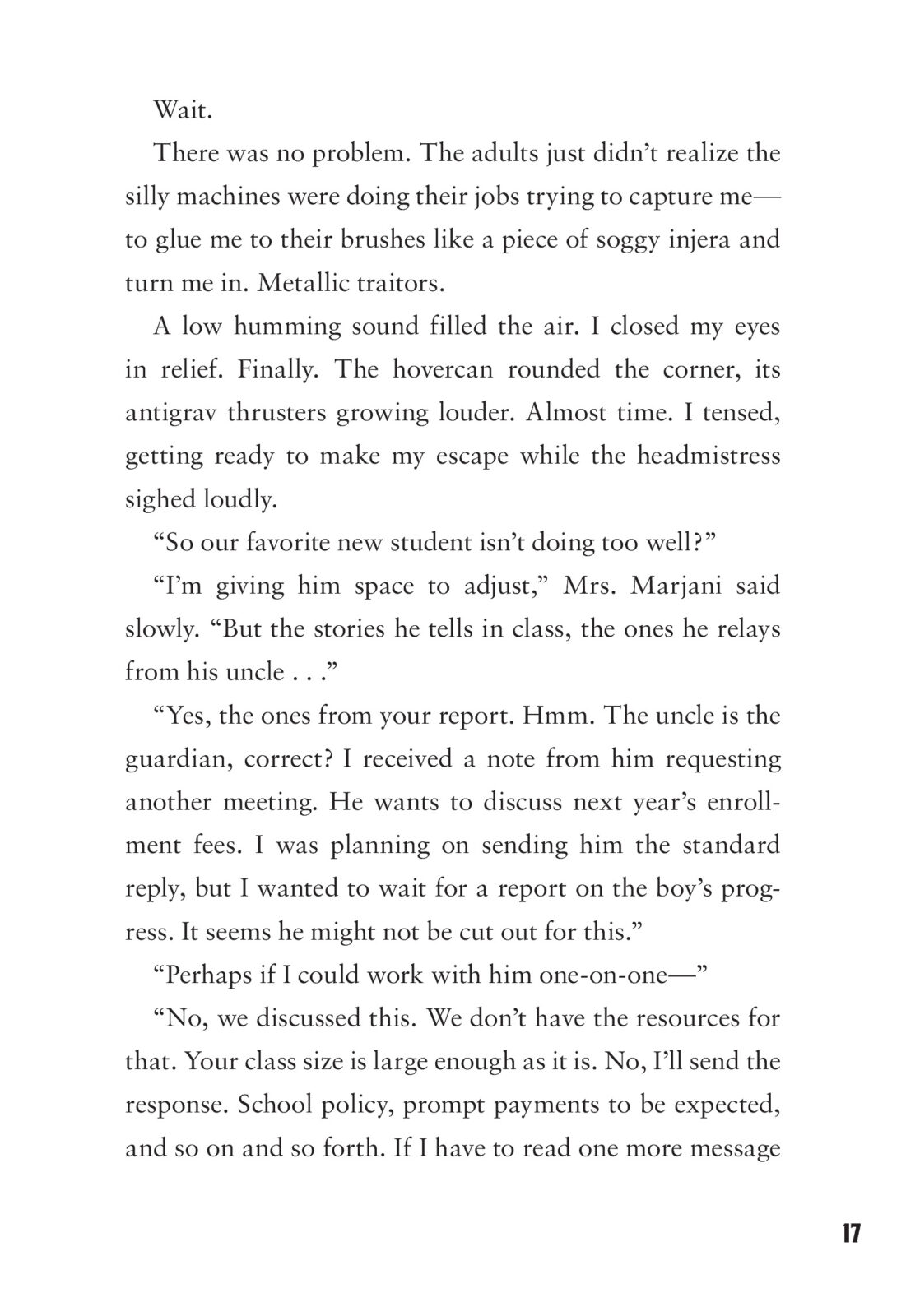 Wait.

There was no problem. The adults just didn't realize the silly machines were doing their jobs trying to capture me—to glue me to their brushes like a piece of soggy injera and turn me in. Metallic traitors.

A low humming sound filled the air. I closed my eyes in relief. Finally. The hovercan rounded the corner, its antigrav thrusters growing louder. Almost time. I tensed, getting ready to make my escape while the headmistress sighed loudly.

"So our favorite new student isn't doing too well?"

"I'm giving him space to adjust," Mrs. Marjani said slowly. "But the stories he tells in class, the ones he relays from his uncle . . ."

"Yes, the ones from your report. Hmm. The uncle is the guardian, correct? I received a note from him requesting another meeting. He wants to discuss next year's enrollment fees. I was planning on sending him the standard reply, but I wanted to wait for a report on the boy's progress. It seems he might not be cut out for this."

"Perhaps if I could work with him one-on-one—"

"No, we discussed this. We don't have the resources for that. Your class size is large enough as it is. No, I'll send the response. School policy, prompt payments to be expected, and so on and so forth. If I have to read one more message

17